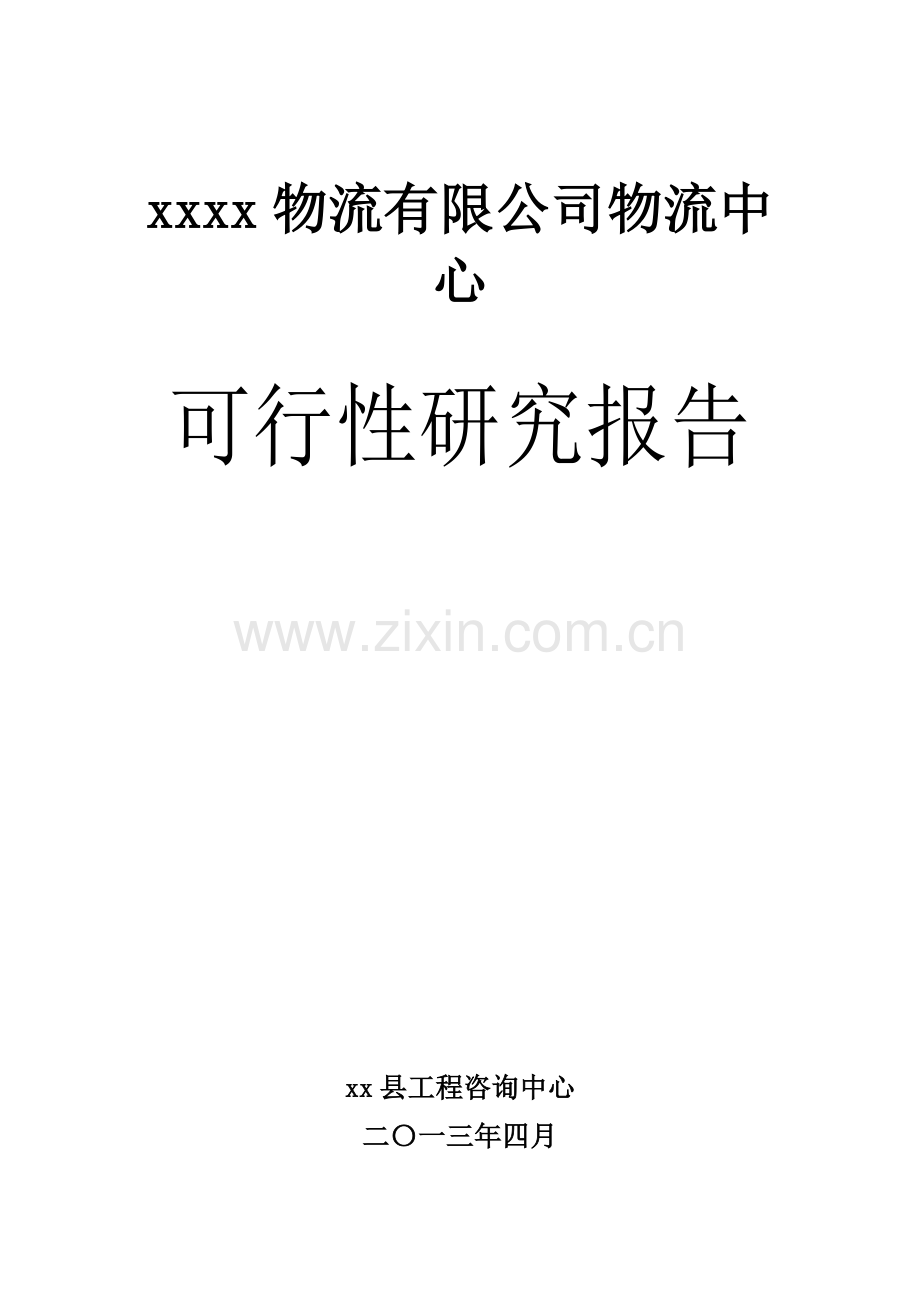 xxxx 物流有限公司物流中心

可行性研究报告

www.zixin.com.cn

xx 县工程咨询中心

二〇一三年四月